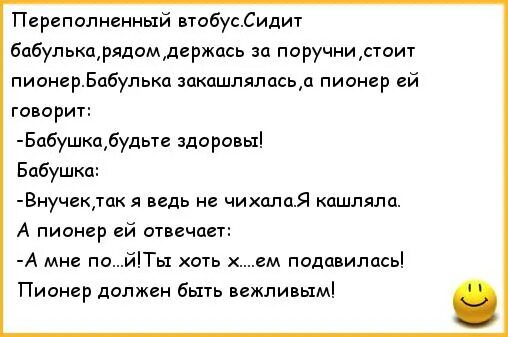 Переполненный втобус.Сидит бабулька,рядом,держась за поручни,стоит пионер.Бабулька закашлялась,а пионер ей говорит:
-Бабушка,будьте здоровы!
Бабушка:
-Внучек,так я ведь не чихала.Я кашляла.
А пионер ей отвечает:
-А мне по...й!Ты хоть х....ем подавилась!
Пионер должен быть вежливым!